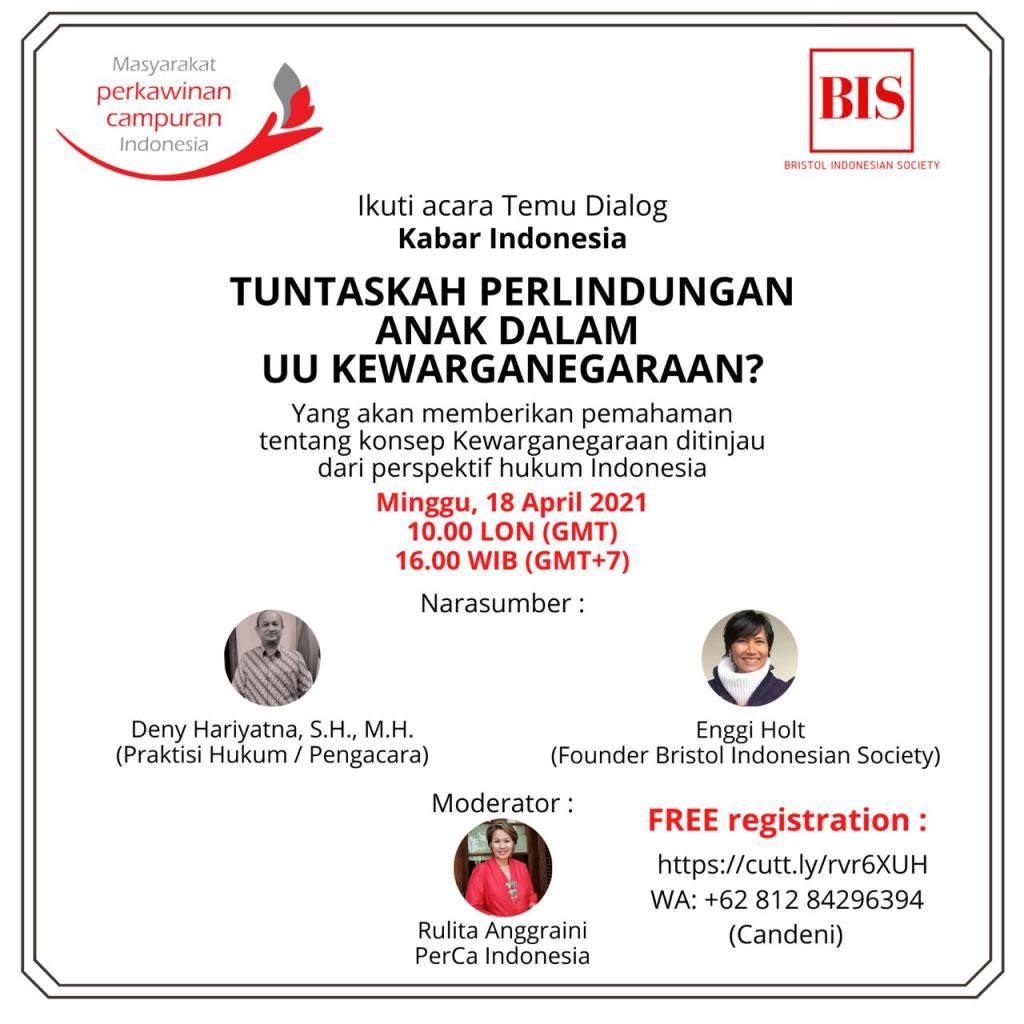 Masyarakat
perkawinan
campuran
Indonesia

BIS
BRISTOL INDONESIAN SOCIETY

Ikuti acara Temu Dialog
Kabar Indonesia

TUNTASKAH PERLINDUNGAN ANAK DALAM UU KEWARGANEGARAAN?

Yang akan memberikan pemahaman tentang konsep Kewarganegaraan ditinjau dari perspektif hukum Indonesia

Minggu, 18 April 2021
10.00 LON (GMT)
16.00 WIB (GMT+7)

Narasumber :

Deny Hariyatna, S.H., M.H.
(Praktisi Hukum / Pengacara)

Enggi Holt
(Founder Bristol Indonesian Society)

Moderator :

Rulita Anggraini
PerCa Indonesia

FREE registration :
https://cutt.ly/rvr6XUH
WA: +62 812 84296394
(Candeni)